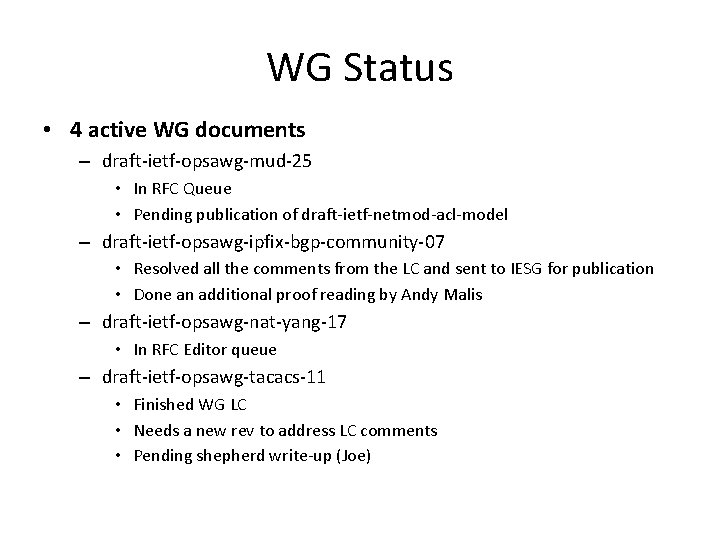 WG Status

• 4 active WG documents
  – draft-ietf-opsawg-mud-25
    • In RFC Queue
    • Pending publication of draft-ietf-netmod-acl-model
  – draft-ietf-opsawg-ipfix-bgp-community-07
    • Resolved all the comments from the LC and sent to IESG for publication
    • Done an additional proof reading by Andy Malis
  – draft-ietf-opsawg-nat-yang-17
    • In RFC Editor queue
  – draft-ietf-opsawg-tacacs-11
    • Finished WG LC
    • Needs a new rev to address LC comments
    • Pending shepherd write-up (Joe)